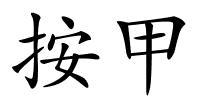 按甲